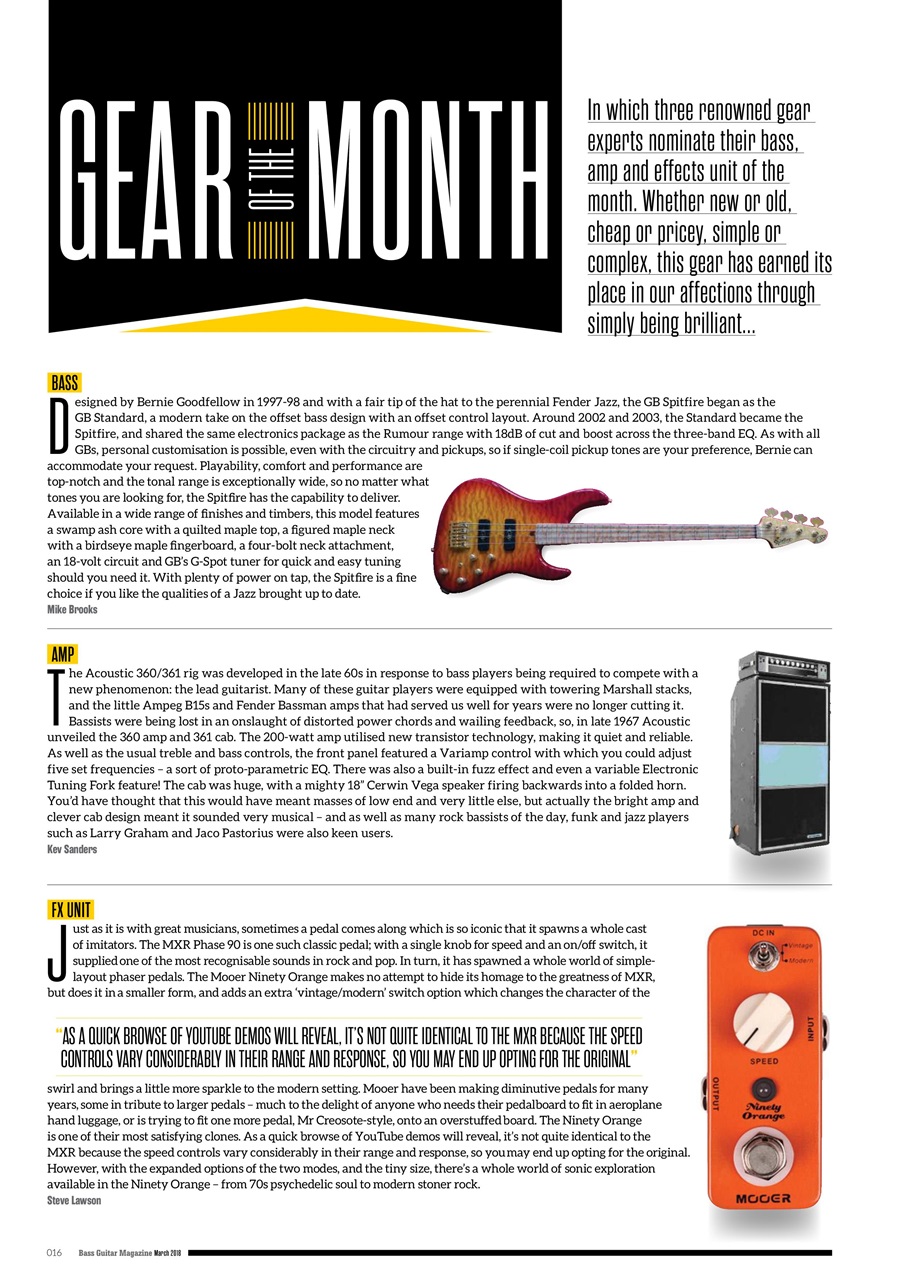 GEAR OF THE MONTH

In which three renowned gear experts nominate their bass, amp and effects unit of the month. Whether new or old, cheap or pricey, simple or complex, this gear has earned its place in our affections through simply being brilliant...

BASS

Designed by Bernie Goodfellow in 1997-98 and with a fair tip of the hat to the perennial Fender Jazz, the GB Spitfire began as the GB Standard, a modern take on the offset bass design with an offset control layout. Around 2002 and 2003, the Standard became the Spitfire, and shared the same electronics package as the Rumour range with 18dB of cut and boost across the three-band EQ. As with all GBs, personal customisation is possible, even with the circuitry and pickups, so if single-coil pickup tones are your preference, Bernie can accommodate your request. Playability, comfort and performance are top-notch and the tonal range is exceptionally wide, so no matter what tones you are looking for, the Spitfire has the capability to deliver. Available in a wide range of finishes and timbers, this model features a swamp ash core with a quilted maple top, a figured maple neck with a birdseye maple fingerboard, a four-bolt neck attachment, an 18-volt circuit and GB's G-Spot tuner for quick and easy tuning should you need it. With plenty of power on tap, the Spitfire is a fine choice if you like the qualities of a Jazz brought up to date.
Mike Brooks

AMP

The Acoustic 360/361 rig was developed in the late 60s in response to bass players being required to compete with a new phenomenon: the lead guitarist. Many of these guitar players were equipped with towering Marshall stacks, and the little Ampeg B15s and Fender Bassman amps that had served us well for years were no longer cutting it. Bassists were being lost in an onslaught of distorted power chords and wailing feedback, so, in late 1967 Acoustic unveiled the 360 amp and 361 cab. The 200-watt amp utilised new transistor technology, making it quiet and reliable. As well as the usual treble and bass controls, the front panel featured a Variamp control with which you could adjust five set frequencies – a sort of proto-parametric EQ. There was also a built-in fuzz effect and even a variable Electronic Tuning Fork feature! The cab was huge, with a mighty 18" Cerwin Vega speaker firing backwards into a folded horn. You'd have thought that this would have meant masses of low end and very little else, but actually the bright amp and clever cab design meant it sounded very musical – and as well as many rock bassists of the day, funk and jazz players such as Larry Graham and Jaco Pastorius were also keen users.
Kev Sanders

FX UNIT

Just as it is with great musicians, sometimes a pedal comes along which is so iconic that it spawns a whole cast of imitators. The MXR Phase 90 is one such classic pedal; with a single knob for speed and an on/off switch, it supplied one of the most recognisable sounds in rock and pop. In turn, it has spawned a whole world of simple-layout phaser pedals. The Mooer Ninety Orange makes no attempt to hide its homage to the greatness of MXR, but does it in a smaller form, and adds an extra 'vintage/modern' switch option which changes the character of the

"AS A QUICK BROWSE OF YOUTUBE DEMOS WILL REVEAL, IT'S NOT QUITE IDENTICAL TO THE MXR BECAUSE THE SPEED CONTROLS VARY CONSIDERABLY IN THEIR RANGE AND RESPONSE, SO YOU MAY END UP OPTING FOR THE ORIGINAL"

swirl and brings a little more sparkle to the modern setting. Mooer have been making diminutive pedals for many years, some in tribute to larger pedals – much to the delight of anyone who needs their pedalboard to fit in aeroplane hand luggage, or is trying to fit one more pedal, Mr Creosote-style, onto an overstuffed board. The Ninety Orange is one of their most satisfying clones. As a quick browse of YouTube demos will reveal, it's not quite identical to the MXR because the speed controls vary considerably in their range and response, so you may end up opting for the original. However, with the expanded options of the two modes, and the tiny size, there's a whole world of sonic exploration available in the Ninety Orange – from 70s psychedelic soul to modern stoner rock.
Steve Lawson

DC IN
Vintage
Modern
INPUT
SPEED
OUTPUT
Ninety Orange
MOOER

016 Bass Guitar Magazine March 2018